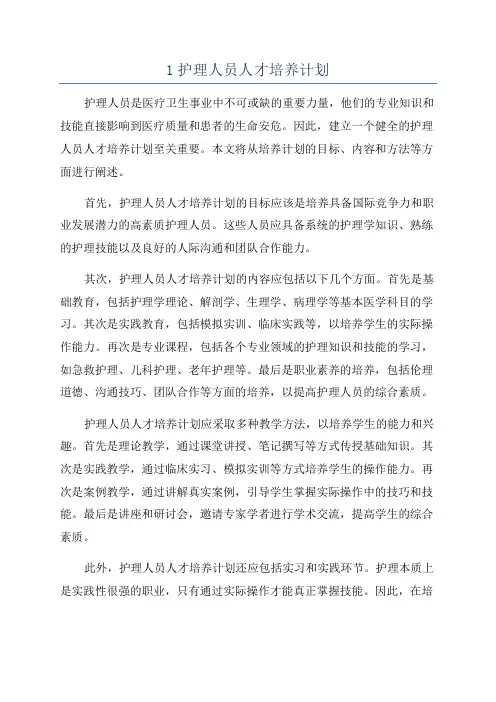 1 护理人员人才培养计划

护理人员是医疗卫生事业中不可或缺的重要力量，他们的专业知识和技能直接影响到医疗质量和患者的生命安危。因此，建立一个健全的护理人员人才培养计划至关重要。本文将从培养计划的目标、内容和方法等方面进行阐述。

首先，护理人员人才培养计划的目标应该是培养具备国际竞争力和职业发展潜力的高素质护理人员。这些人员应具备系统的护理学知识、熟练的护理技能以及良好的人际沟通和团队合作能力。

其次，护理人员人才培养计划的内容应包括以下几个方面。首先是基础教育，包括护理学理论、解剖学、生理学、病理学等基本医学科目的学习。其次是实践教育，包括模拟实训、临床实践等，以培养学生的实际操作能力。再次是专业课程，包括各个专业领域的护理知识和技能的学习，如急救护理、儿科护理、老年护理等。最后是职业素养的培养，包括伦理道德、沟通技巧、团队合作等方面的培养，以提高护理人员的综合素质。

护理人员人才培养计划应采取多种教学方法，以培养学生的能力和兴趣。首先是理论教学，通过课堂讲授、笔记撰写等方式传授基础知识。其次是实践教学，通过临床实习、模拟实训等方式培养学生的操作能力。再次是案例教学，通过讲解真实案例，引导学生掌握实际操作中的技巧和技能。最后是讲座和研讨会，邀请专家学者进行学术交流，提高学生的综合素质。

此外，护理人员人才培养计划还应包括实习和实践环节。护理本质上是实践性很强的职业，只有通过实际操作才能真正掌握技能。因此，在培